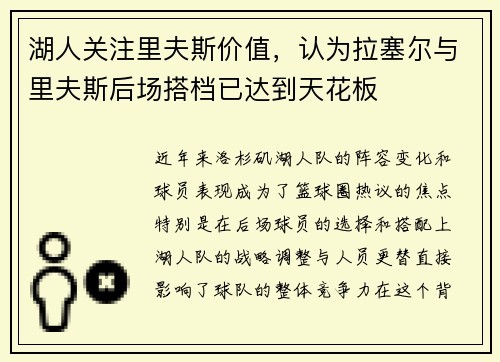 湖人关注里夫斯价值，认为拉塞尔与里夫斯后场搭档已达到天花板

近年来洛杉矶湖人队的阵容变化和球员表现成为了篮球圈热议的焦点特别是在后场球员的选择和搭配上湖人队的战略调整与人员更替直接影响了球队的整体竞争力在这个背